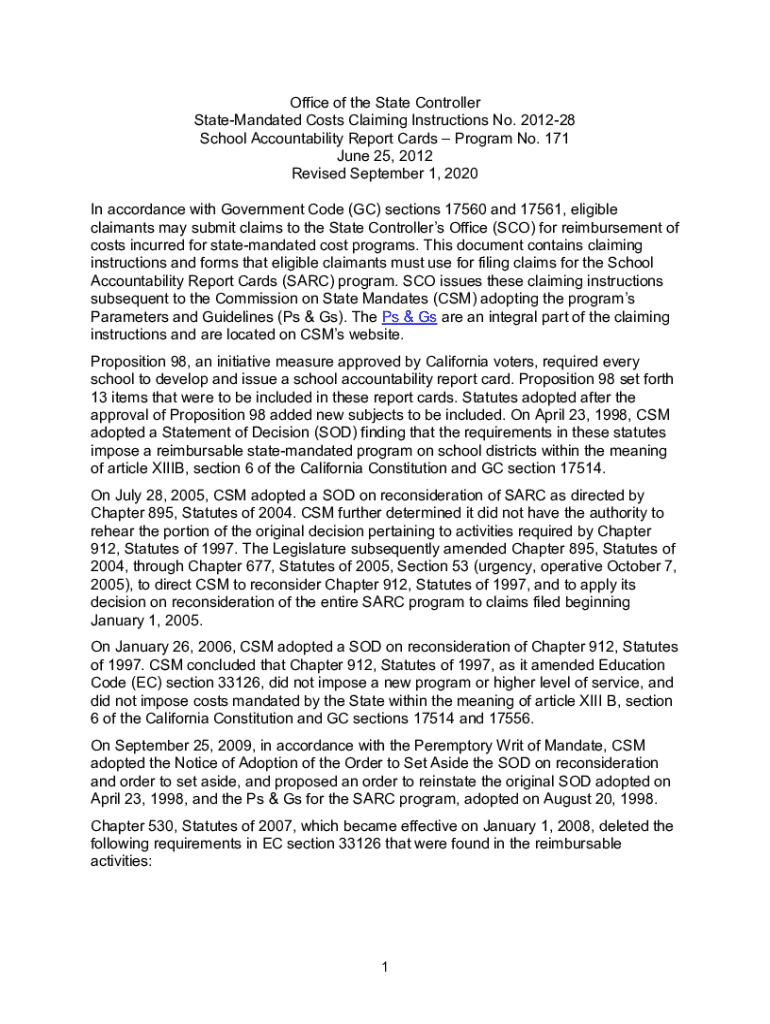 Office of the State Controller
State-Mandated Costs Claiming Instructions No. 2012-28
School Accountability Report Cards – Program No. 171
June 25, 2012
Revised September 1, 2020

In accordance with Government Code (GC) sections 17560 and 17561, eligible claimants may submit claims to the State Controller's Office (SCO) for reimbursement of costs incurred for state-mandated cost programs. This document contains claiming instructions and forms that eligible claimants must use for filing claims for the School Accountability Report Cards (SARC) program. SCO issues these claiming instructions subsequent to the Commission on State Mandates (CSM) adopting the program's Parameters and Guidelines (Ps & Gs). The Ps & Gs are an integral part of the claiming instructions and are located on CSM's website.

Proposition 98, an initiative measure approved by California voters, required every school to develop and issue a school accountability report card. Proposition 98 set forth 13 items that were to be included in these report cards. Statutes adopted after the approval of Proposition 98 added new subjects to be included. On April 23, 1998, CSM adopted a Statement of Decision (SOD) finding that the requirements in these statutes impose a reimbursable state-mandated program on school districts within the meaning of article XIIIB, section 6 of the California Constitution and GC section 17514.

On July 28, 2005, CSM adopted a SOD on reconsideration of SARC as directed by Chapter 895, Statutes of 2004. CSM further determined it did not have the authority to rehear the portion of the original decision pertaining to activities required by Chapter 912, Statutes of 1997. The Legislature subsequently amended Chapter 895, Statutes of 2004, through Chapter 677, Statutes of 2005, Section 53 (urgency, operative October 7, 2005), to direct CSM to reconsider Chapter 912, Statutes of 1997, and to apply its decision on reconsideration of the entire SARC program to claims filed beginning January 1, 2005.

On January 26, 2006, CSM adopted a SOD on reconsideration of Chapter 912, Statutes of 1997. CSM concluded that Chapter 912, Statutes of 1997, as it amended Education Code (EC) section 33126, did not impose a new program or higher level of service, and did not impose costs mandated by the State within the meaning of article XIII B, section 6 of the California Constitution and GC sections 17514 and 17556.

On September 25, 2009, in accordance with the Peremptory Writ of Mandate, CSM adopted the Notice of Adoption of the Order to Set Aside the SOD on reconsideration and order to set aside, and proposed an order to reinstate the original SOD adopted on April 23, 1998, and the Ps & Gs for the SARC program, adopted on August 20, 1998.

Chapter 530, Statutes of 2007, which became effective on January 1, 2008, deleted the following requirements in EC section 33126 that were found in the reimbursable activities:

1